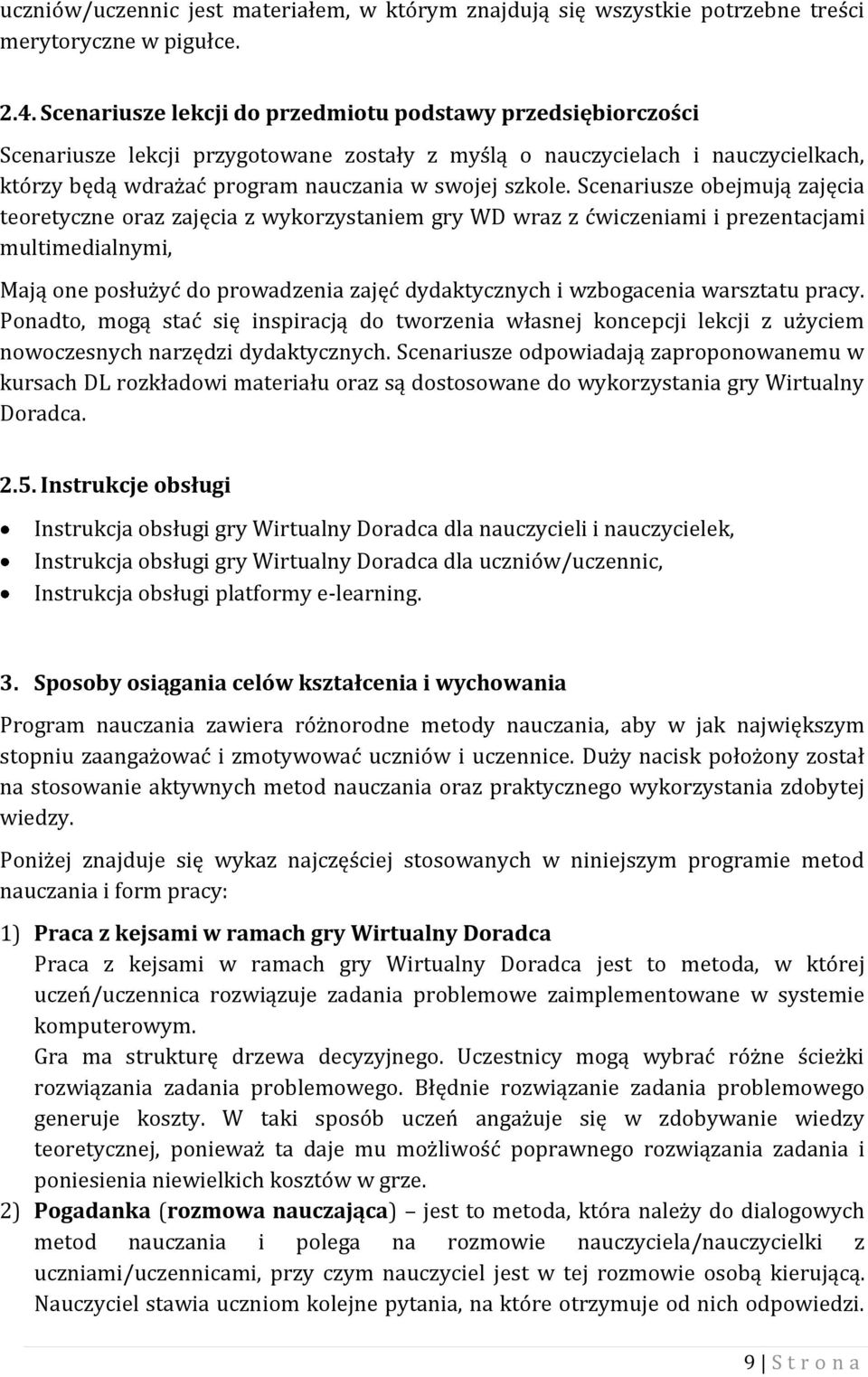 uczniów/uczennic jest materiałem, w którym znajdują się wszystkie potrzebne treści merytoryczne w pigułce.

2.4. Scenariusze lekcji do przedmiotu podstawy przedsiębiorczości

Scenariusze lekcji przygotowane zostały z myślą o nauczycielach i nauczycielkach, którzy będą wdrażać program nauczania w swojej szkole. Scenariusze obejmują zajęcia teoretyczne oraz zajęcia z wykorzystaniem gry WD wraz z ćwiczeniami i prezentacjami multimedialnymi,

Mają one posłużyć do prowadzenia zajęć dydaktycznych i wzbogacenia warsztatu pracy. Ponadto, mogą stać się inspiracją do tworzenia własnej koncepcji lekcji z użyciem nowoczesnych narzędzi dydaktycznych. Scenariusze odpowiadają zaproponowanemu w kursach DL rozkładowi materiału oraz są dostosowane do wykorzystania gry Wirtualny Doradca.

2.5. Instrukcje obsługi

• Instrukcja obsługi gry Wirtualny Doradca dla nauczycieli i nauczycielek,
• Instrukcja obsługi gry Wirtualny Doradca dla uczniów/uczennic,
• Instrukcja obsługi platformy e-learning.

3. Sposoby osiągania celów kształcenia i wychowania

Program nauczania zawiera różnorodne metody nauczania, aby w jak największym stopniu zaangażować i zmotywować uczniów i uczennice. Duży nacisk położony został na stosowanie aktywnych metod nauczania oraz praktycznego wykorzystania zdobytej wiedzy.

Poniżej znajduje się wykaz najczęściej stosowanych w niniejszym programie metod nauczania i form pracy:

1) Praca z kejsami w ramach gry Wirtualny Doradca
Praca z kejsami w ramach gry Wirtualny Doradca jest to metoda, w której uczeń/uczennica rozwiązuje zadania problemowe zaimplementowane w systemie komputerowym.
Gra ma strukturę drzewa decyzyjnego. Uczestnicy mogą wybrać różne ścieżki rozwiązania zadania problemowego. Błędnie rozwiązanie zadania problemowego generuje koszty. W taki sposób uczeń angażuje się w zdobywanie wiedzy teoretycznej, ponieważ ta daje mu możliwość poprawnego rozwiązania zadania i poniesienia niewielkich kosztów w grze.
2) Pogadanka (rozmowa nauczająca) – jest to metoda, która należy do dialogowych metod nauczania i polega na rozmowie nauczyciela/nauczycielki z uczniami/uczennicami, przy czym nauczyciel jest w tej rozmowie osobą kierującą. Nauczyciel stawia uczniom kolejne pytania, na które otrzymuje od nich odpowiedzi.

9 | S t r o n a